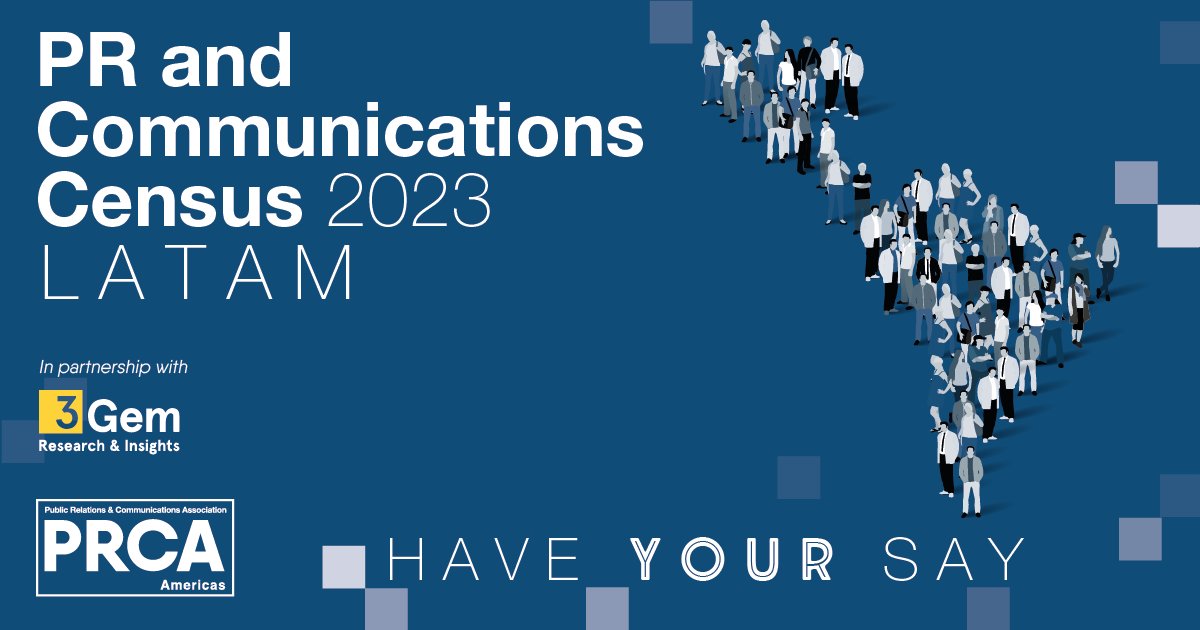 PR and Communications Census 2023
LATAM

In partnership with

3Gem
Research & Insights

Public Relations & Communications Association
PRCA
Americas

HAVE YOUR SAY